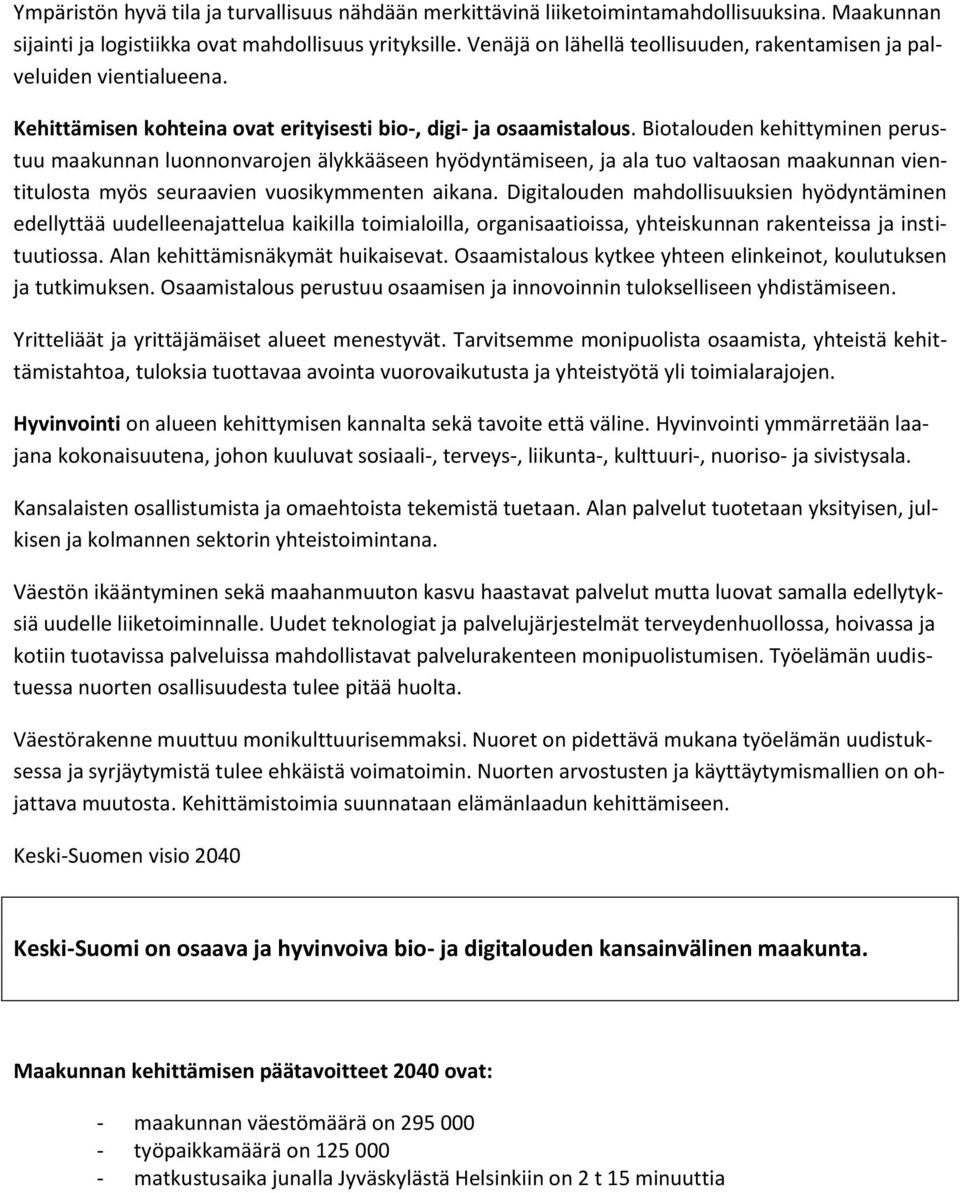 Ympäristön hyvä tila ja turvallisuus nähdään merkittävinä liiketoimintamahdollisuuksina. Maakunnan sijainti ja logistiikka ovat mahdollisuus yrityksille. Venäjä on lähellä teollisuuden, rakentamisen ja palveluiden vientialueena.

Kehittämisen kohteina ovat erityisesti bio-, digi- ja osaamistalous. Biotalouden kehittyminen perustuu maakunnan luonnonvarojen älykkääseen hyödyntämiseen, ja ala tuo valtaosan maakunnan vientitulosta myös seuraavien vuosikymmenten aikana. Digitalouden mahdollisuuksien hyödyntäminen edellyttää uudelleenajattelua kaikilla toimialoilla, organisaatioissa, yhteiskunnan rakenteissa ja instituutiossa. Alan kehittämisnäkymät huikaisevat. Osaamistalous kytkee yhteen elinkeinot, koulutuksen ja tutkimuksen. Osaamistalous perustuu osaamisen ja innovoinnin tulokselliseen yhdistämiseen.

Yritteliäät ja yrittäjämäiset alueet menestyvät. Tarvitsemme monipuolista osaamista, yhteistä kehittämistahtoa, tuloksia tuottavaa avointa vuorovaikutusta ja yhteistyötä yli toimialarajojen.

Hyvinvointi on alueen kehittymisen kannalta sekä tavoite että väline. Hyvinvointi ymmärretään laajana kokonaisuutena, johon kuuluvat sosiaali-, terveys-, liikunta-, kulttuuri-, nuoriso- ja sivistysala.

Kansalaisten osallistumista ja omaehtoista tekemistä tuetaan. Alan palvelut tuotetaan yksityisen, julkisen ja kolmannen sektorin yhteistoimintana.

Väestön ikääntyminen sekä maahanmuuton kasvu haastavat palvelut mutta luovat samalla edellytyksiä uudelle liiketoiminnalle. Uudet teknologiat ja palvelujärjestelmät terveydenhuollossa, hoivassa ja kotiin tuotavissa palveluissa mahdollistavat palvelurakenteen monipuolistumisen. Työelämän uudistuessa nuorten osallisuudesta tulee pitää huolta.

Väestörakenne muuttuu monikulttuurisemmaksi. Nuoret on pidettävä mukana työelämän uudistuksessa ja syrjäytymistä tulee ehkäistä voimatoimin. Nuorten arvostusten ja käyttäytymismallien on ohjattava muutosta. Kehittämistoimia suunnataan elämänlaadun kehittämiseen.

Keski-Suomen visio 2040

Keski-Suomi on osaava ja hyvinvoiva bio- ja digitalouden kansainvälinen maakunta.

Maakunnan kehittämisen päätavoitteet 2040 ovat:

- maakunnan väestömäärä on 295 000
- työpaikkamäärä on 125 000
- matkustusaika junalla Jyväskylästä Helsinkiin on 2 t 15 minuuttia